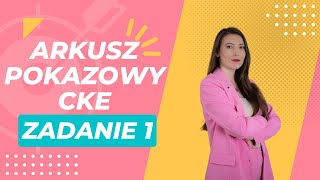 ARKUSZ
POKAZOWY
CKE

ZADANIE 1